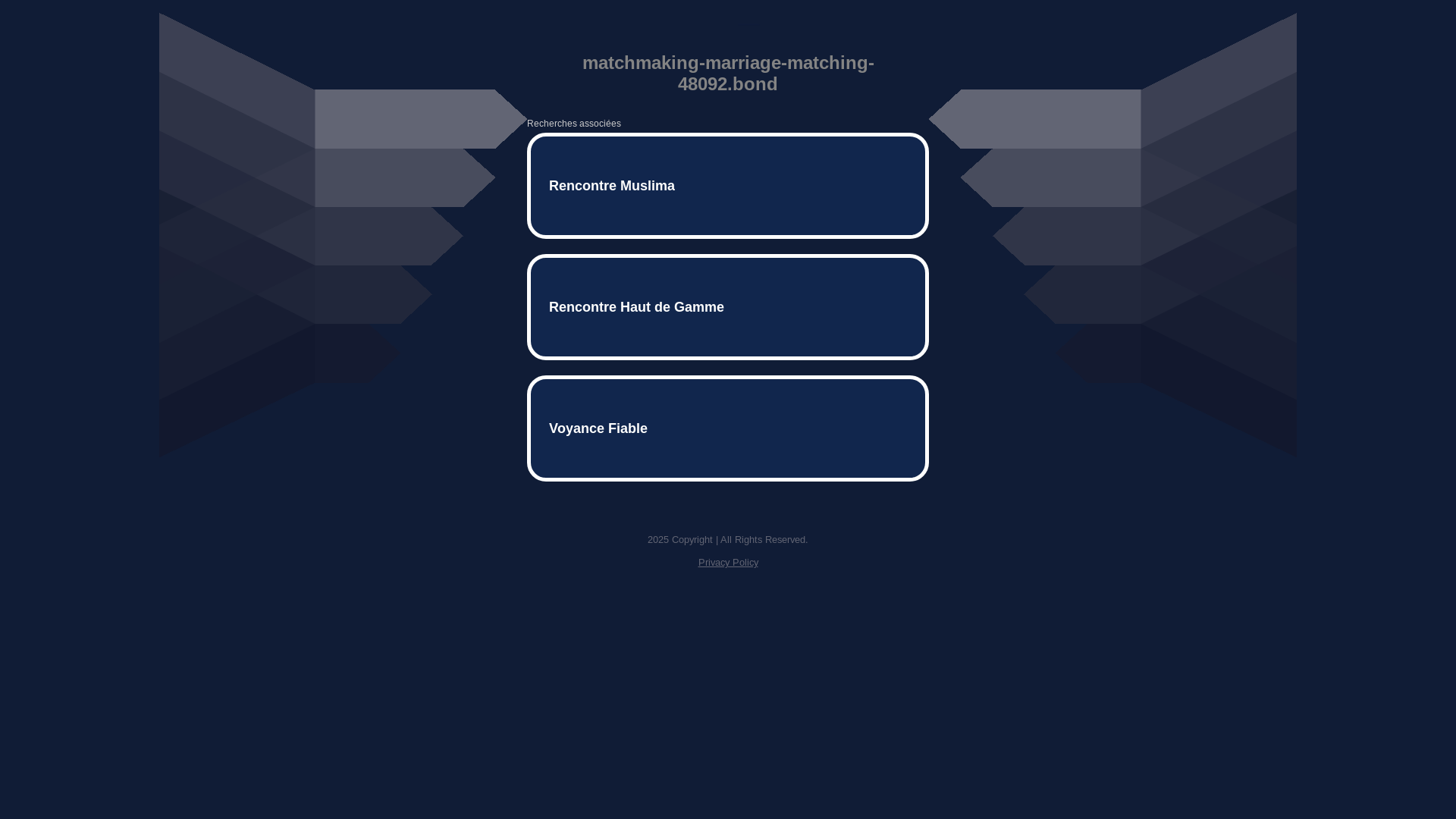 matchmaking-marriage-matching-48092.bond

Recherches associées

Rencontre Muslima

Rencontre Haut de Gamme

Voyance Fiable

2025 Copyright | All Rights Reserved.

Privacy Policy